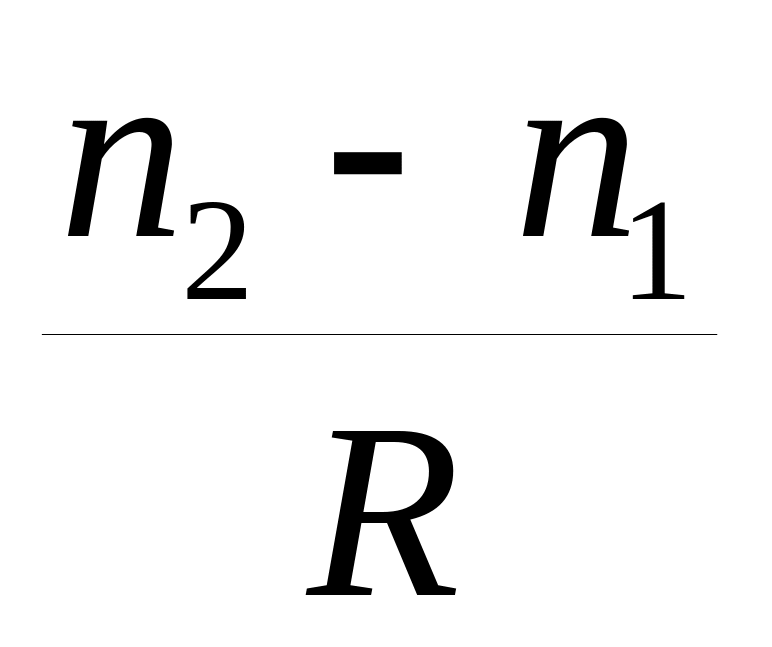 $\frac{n_2 - n_1}{R}$